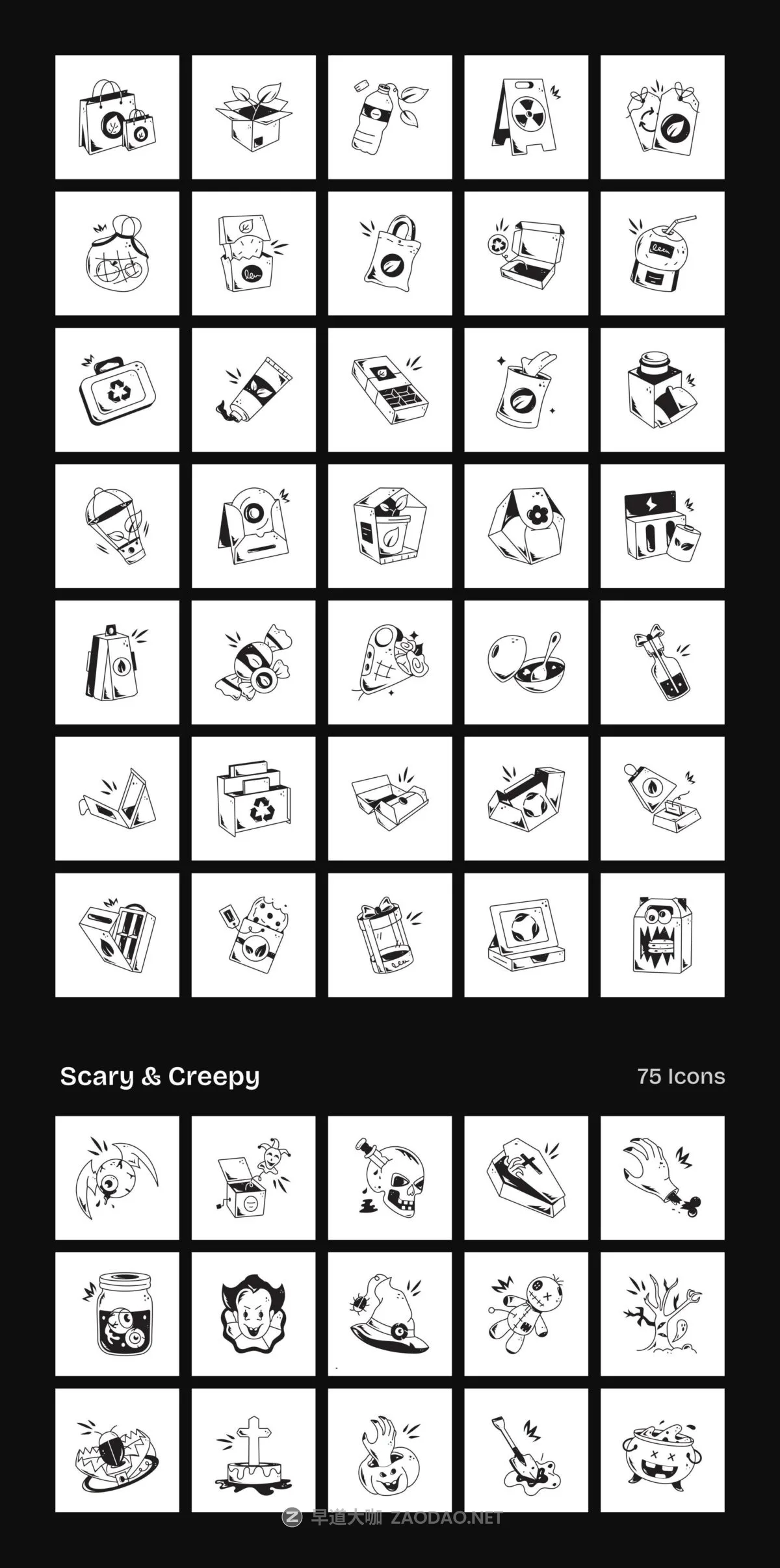 Scary & Creepy

75 Icons

早道大咖 ZAODAO.NET